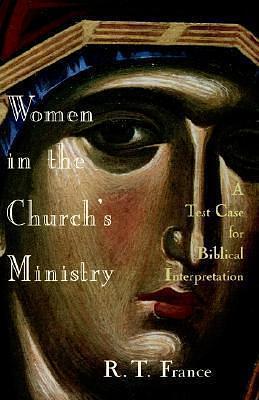 Women in the Church's Ministry

A Test Case for Biblical Interpretation

R. T. France